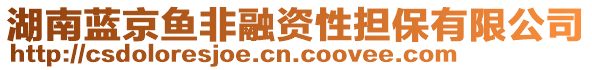 湖南蓝京鱼非融资性担保有限公司
http://csdoloresjoe.cn.coovee.com